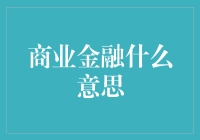 商业金融什么意思